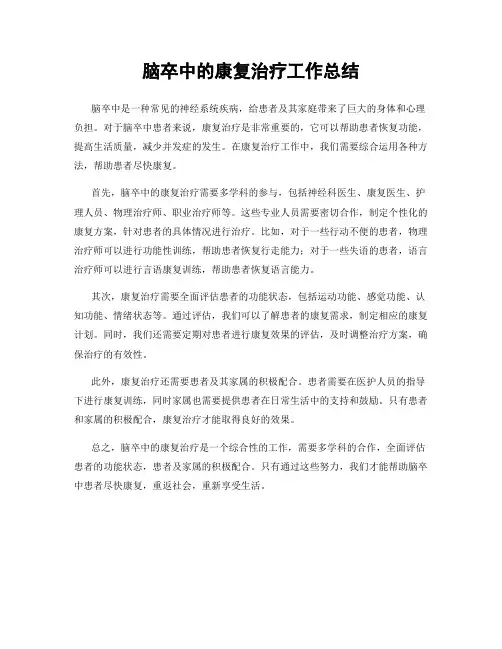 脑卒中的康复治疗工作总结

脑卒中是一种常见的神经系统疾病，给患者及其家庭带来了巨大的身体和心理负担。对于脑卒中患者来说，康复治疗是非常重要的，它可以帮助患者恢复功能，提高生活质量，减少并发症的发生。在康复治疗工作中，我们需要综合运用各种方法，帮助患者尽快康复。

首先，脑卒中的康复治疗需要多学科的参与，包括神经科医生、康复医生、护理人员、物理治疗师、职业治疗师等。这些专业人员需要密切合作，制定个性化的康复方案，针对患者的具体情况进行治疗。比如，对于一些行动不便的患者，物理治疗师可以进行功能性训练，帮助患者恢复行走能力；对于一些失语的患者，语言治疗师可以进行言语康复训练，帮助患者恢复语言能力。

其次，康复治疗需要全面评估患者的功能状态，包括运动功能、感觉功能、认知功能、情绪状态等。通过评估，我们可以了解患者的康复需求，制定相应的康复计划。同时，我们还需要定期对患者进行康复效果的评估，及时调整治疗方案，确保治疗的有效性。

此外，康复治疗还需要患者及其家属的积极配合。患者需要在医护人员的指导下进行康复训练，同时家属也需要提供患者在日常生活中的支持和鼓励。只有患者和家属的积极配合，康复治疗才能取得良好的效果。

总之，脑卒中的康复治疗是一个综合性的工作，需要多学科的合作，全面评估患者的功能状态，患者及家属的积极配合。只有通过这些努力，我们才能帮助脑卒中患者尽快康复，重返社会，重新享受生活。